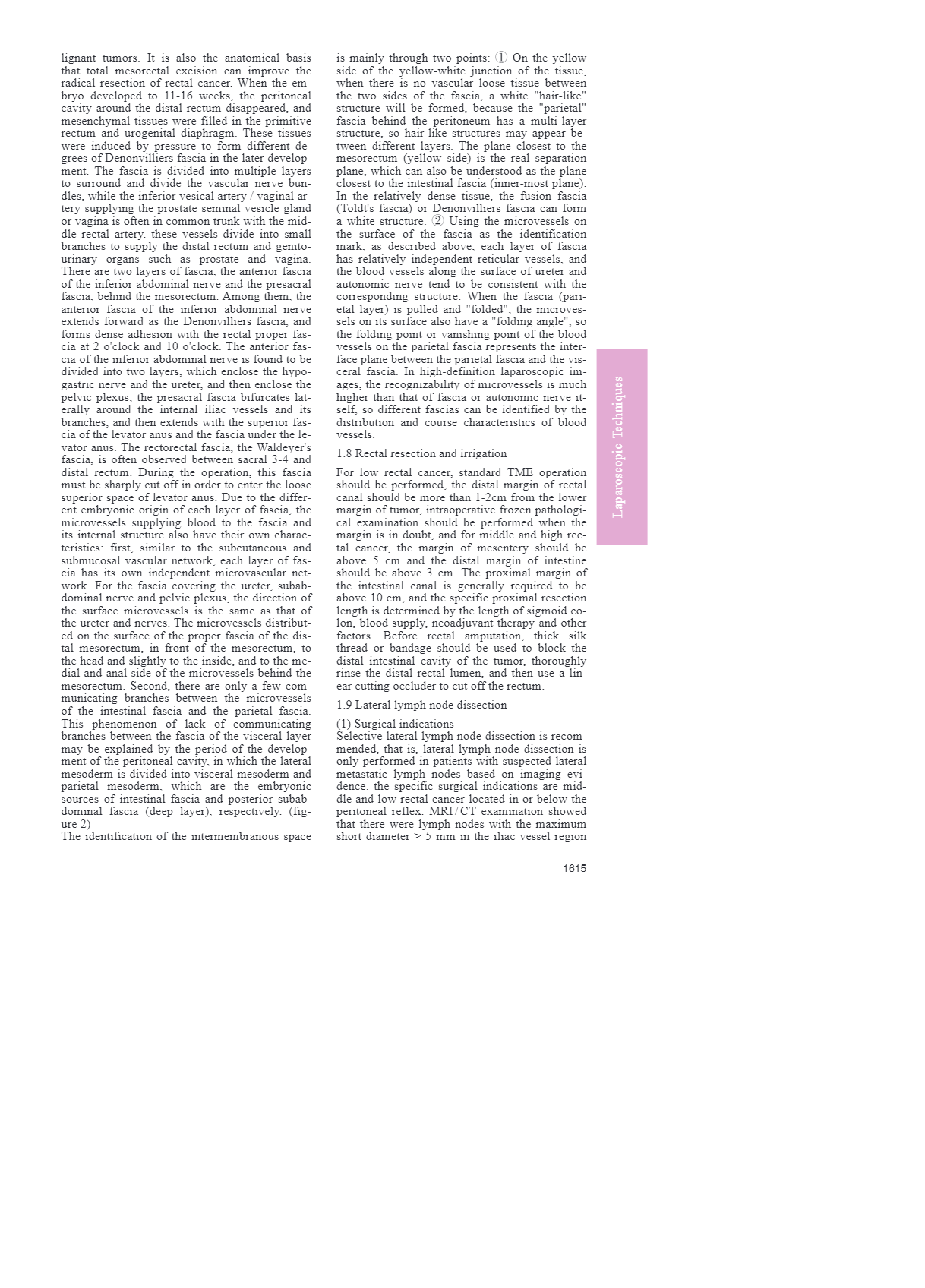 lignant tumors. It is also the anatomical basis that total mesorectal excision can improve the radical resection of rectal cancer. When the embryo developed to 11-16 weeks, the peritoneal cavity around the distal rectum disappeared, and mesenchymal tissues were filled in the primitive rectum and urogenital diaphragm. These tissues were induced by pressure to form different degrees of Denonvilliers fascia in the later development. The fascia is divided into multiple layers to surround and divide the vascular nerve bundles, while the inferior vesical artery / vaginal artery supplying the prostate seminal vesicle gland or vagina is often in common trunk with the middle rectal artery. these vessels divide into small branches to supply the distal rectum and genitourinary organs such as prostate and vagina. There are two layers of fascia, the anterior fascia of the inferior abdominal nerve and the presacral fascia, behind the mesorectum. Among them, the anterior fascia of the inferior abdominal nerve extends forward as the Denonvilliers fascia, and forms dense adhesion with the rectal proper fascia at 2 o'clock and 10 o'clock. The anterior fascia of the inferior abdominal nerve is found to be divided into two layers, which enclose the hypogastric nerve and the ureter, and then enclose the pelvic plexus; the presacral fascia bifurcates laterally around the internal iliac vessels and its branches, and then extends with the superior fascia of the levator anus and the fascia under the levator anus. The rectorectal fascia, the Waldeyer's fascia, is often observed between sacral 3-4 and distal rectum. During the operation, this fascia must be sharply cut off in order to enter the loose superior space of levator anus. Due to the different embryonic origin of each layer of fascia, the microvessels supplying blood to the fascia and its internal structure also have their own characteristics: first, similar to the subcutaneous and submucosal vascular network, each layer of fascia has its own independent microvascular network. For the fascia covering the ureter, subabdominal nerve and pelvic plexus, the direction of the surface microvessels is the same as that of the ureter and nerves. The microvessels distributed on the surface of the proper fascia of the distal mesorectum, in front of the mesorectum, to the head and slightly to the inside, and to the medial and anal side of the microvessels behind the mesorectum. Second, there are only a few communicating branches between the microvessels of the intestinal fascia and the parietal fascia. This phenomenon of lack of communicating branches between the fascia of the visceral layer may be explained by the period of the development of the peritoneal cavity, in which the lateral mesoderm is divided into visceral mesoderm and parietal mesoderm, which are the embryonic sources of intestinal fascia and posterior subabdominal fascia (deep layer), respectively. (figure 2)
The identification of the intermembranous space is mainly through two points: ① On the yellow side of the yellow-white junction of the tissue, when there is no vascular loose tissue between the two sides of the fascia, a white "hair-like" structure will be formed, because the "parietal" fascia behind the peritoneum has a multi-layer structure, so hair-like structures may appear between different layers. The plane closest to the mesorectum (yellow side) is the real separation plane, which can also be understood as the plane closest to the intestinal fascia (inner-most plane). In the relatively dense tissue, the fusion fascia (Toldt's fascia) or Denonvilliers fascia can form a white structure. ② Using the microvessels on the surface of the fascia as the identification mark, as described above, each layer of fascia has relatively independent reticular vessels, and the blood vessels along the surface of ureter and autonomic nerve tend to be consistent with the corresponding structure. When the fascia (parietal layer) is pulled and "folded", the microvessels on its surface also have a "folding angle", so the folding point or vanishing point of the blood vessels on the parietal fascia represents the interface plane between the parietal fascia and the visceral fascia. In high-definition laparoscopic images, the recognizability of microvessels is much higher than that of fascia or autonomic nerve itself, so different fascias can be identified by the distribution and course characteristics of blood vessels.

1.8 Rectal resection and irrigation

For low rectal cancer, standard TME operation should be performed, the distal margin of rectal canal should be more than 1-2cm from the lower margin of tumor, intraoperative frozen pathological examination should be performed when the margin is in doubt, and for middle and high rectal cancer, the margin of mesentery should be above 5 cm and the distal margin of intestine should be above 3 cm. The proximal margin of the intestinal canal is generally required to be above 10 cm, and the specific proximal resection length is determined by the length of sigmoid colon, blood supply, neoadjuvant therapy and other factors. Before rectal amputation, thick silk thread or bandage should be used to block the distal intestinal cavity of the tumor, thoroughly rinse the distal rectal lumen, and then use a linear cutting occluder to cut off the rectum.

1.9 Lateral lymph node dissection

(1) Surgical indications
Selective lateral lymph node dissection is recommended, that is, lateral lymph node dissection is only performed in patients with suspected lateral metastatic lymph nodes based on imaging evidence. the specific surgical indications are middle and low rectal cancer located in or below the peritoneal reflex. MRI / CT examination showed that there were lymph nodes with the maximum short diameter > 5 mm in the iliac vessel region

Laparoscopic Techniques

1615